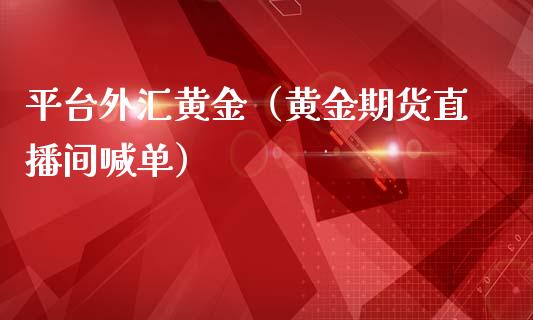 平台外汇黄金（黄金期货直播间喊单）